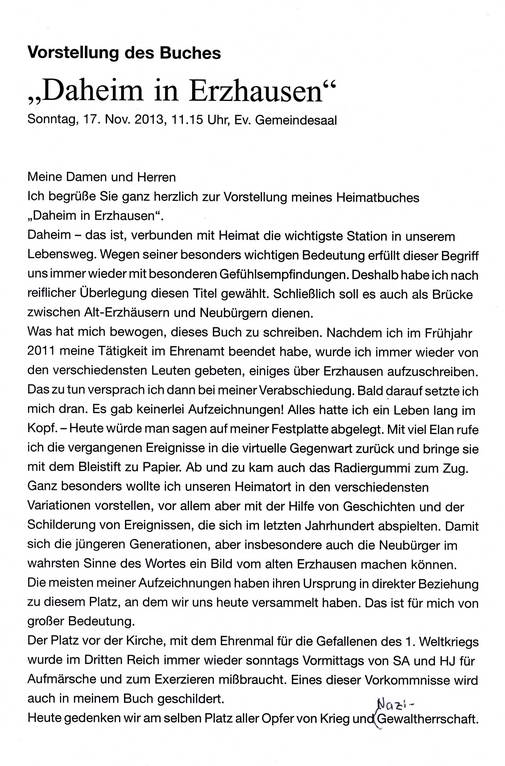 Vorstellung des Buches

„Daheim in Erzhausen“

Sonntag, 17. Nov. 2013, 11.15 Uhr, Ev. Gemeindesaal

Meine Damen und Herren
Ich begrüße Sie ganz herzlich zur Vorstellung meines Heimatbuches „Daheim in Erzhausen“.
Daheim – das ist, verbunden mit Heimat die wichtigste Station in unserem Lebensweg. Wegen seiner besonders wichtigen Bedeutung erfüllt dieser Begriff uns immer wieder mit besonderen Gefühlsempfindungen. Deshalb habe ich nach reiflicher Überlegung diesen Titel gewählt. Schließlich soll es auch als Brücke zwischen Alt-Erzhäusern und Neubürgern dienen.
Was hat mich bewogen, dieses Buch zu schreiben. Nachdem ich im Frühjahr 2011 meine Tätigkeit im Ehrenamt beendet habe, wurde ich immer wieder von den verschiedensten Leuten gebeten, einiges über Erzhausen aufzuschreiben. Das zu tun versprach ich dann bei meiner Verabschiedung. Bald darauf setzte ich mich dran. Es gab keinerlei Aufzeichnungen! Alles hatte ich ein Leben lang im Kopf. – Heute würde man sagen auf meiner Festplatte abgelegt. Mit viel Elan rufe ich die vergangenen Ereignisse in die virtuelle Gegenwart zurück und bringe sie mit dem Bleistift zu Papier. Ab und zu kam auch das Radiergummi zum Zug.
Ganz besonders wollte ich unseren Heimatort in den verschiedensten Variationen vorstellen, vor allem aber mit der Hilfe von Geschichten und der Schilderung von Ereignissen, die sich im letzten Jahrhundert abspielten. Damit sich die jüngeren Generationen, aber insbesondere auch die Neubürger im wahrsten Sinne des Wortes ein Bild vom alten Erzhausen machen können.
Die meisten meiner Aufzeichnungen haben ihren Ursprung in direkter Beziehung zu diesem Platz, an dem wir uns heute versammelt haben. Das ist für mich von großer Bedeutung.
Der Platz vor der Kirche, mit dem Ehrenmal für die Gefallenen des 1. Weltkriegs wurde im Dritten Reich immer wieder sonntags Vormittags von SA und HJ für Aufmärsche und zum Exerzieren mißbraucht. Eines dieser Vorkommnisse wird auch in meinem Buch geschildert.
Heute gedenken wir am selben Platz aller Opfer von Krieg und Nazi-Gewaltherrschaft.